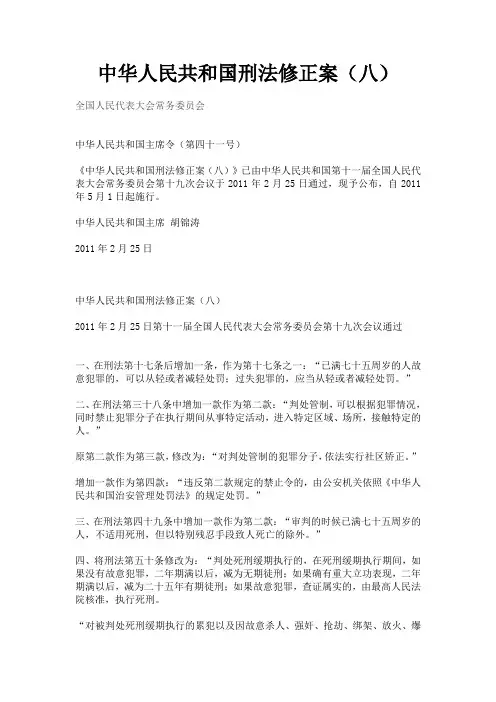 中华人民共和国刑法修正案（八）

全国人民代表大会常务委员会

中华人民共和国主席令（第四十一号）

《中华人民共和国刑法修正案（八）》已由中华人民共和国第十一届全国人民代表大会常务委员会第十九次会议于 2011 年 2 月 25 日通过，现予公布，自 2011 年 5 月 1 日起施行。

中华人民共和国主席 胡锦涛

2011 年 2 月 25 日

中华人民共和国刑法修正案（八）

2011 年 2 月 25 日第十一届全国人民代表大会常务委员会第十九次会议通过

一、在刑法第十七条后增加一条，作为第十七条之一：“已满七十五周岁的人故意犯罪的，可以从轻或者减轻处罚；过失犯罪的，应当从轻或者减轻处罚。”

二、在刑法第三十八条中增加一款作为第二款：“判处管制，可以根据犯罪情况，同时禁止犯罪分子在执行期间从事特定活动，进入特定区域、场所，接触特定的人。”

原第二款作为第三款，修改为：“对判处管制的犯罪分子，依法实行社区矫正。”

增加一款作为第四款：“违反第二款规定的禁止令的，由公安机关依照《中华人民共和国治安管理处罚法》的规定处罚。”

三、在刑法第四十九条中增加一款作为第二款：“审判的时候已满七十五周岁的人，不适用死刑，但以特别残忍手段致人死亡的除外。”

四、将刑法第五十条修改为：“判处死刑缓期执行的，在死刑缓期执行期间，如果没有故意犯罪，二年期满以后，减为无期徒刑；如果确有重大立功表现，二年期满以后，减为二十五年有期徒刑；如果故意犯罪，查证属实的，由最高人民法院核准，执行死刑。

“对被判处死刑缓期执行的累犯以及因故意杀人、强奸、抢劫、绑架、放火、爆